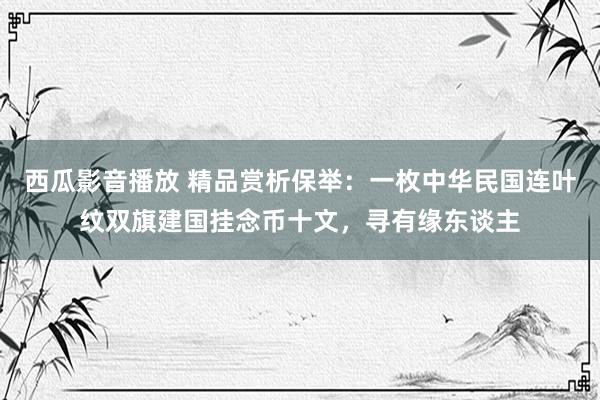 西瓜影音播放 精品赏析保举：一枚中华民国连叶纹双旗建国挂念币十文，寻有缘东谈主